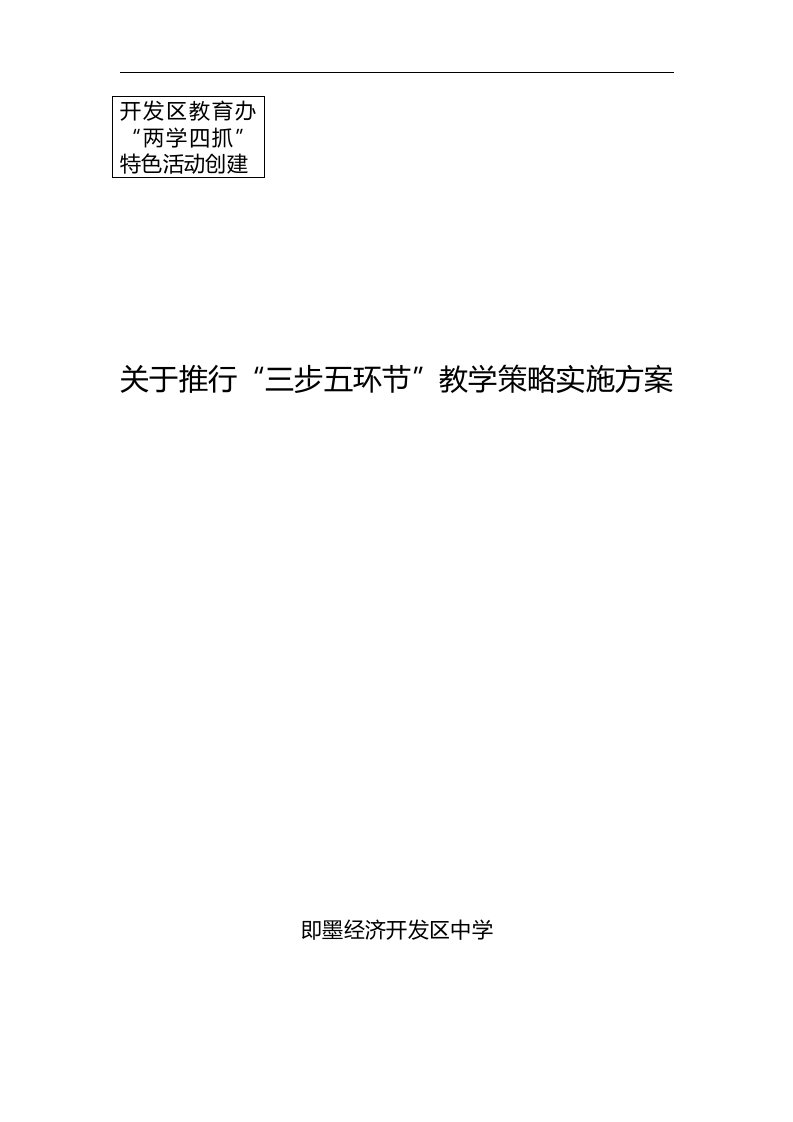 开发区教育办
“两学四抓”
特色活动创建

关于推行“三步五环节”教学策略实施方案

即墨经济开发区中学